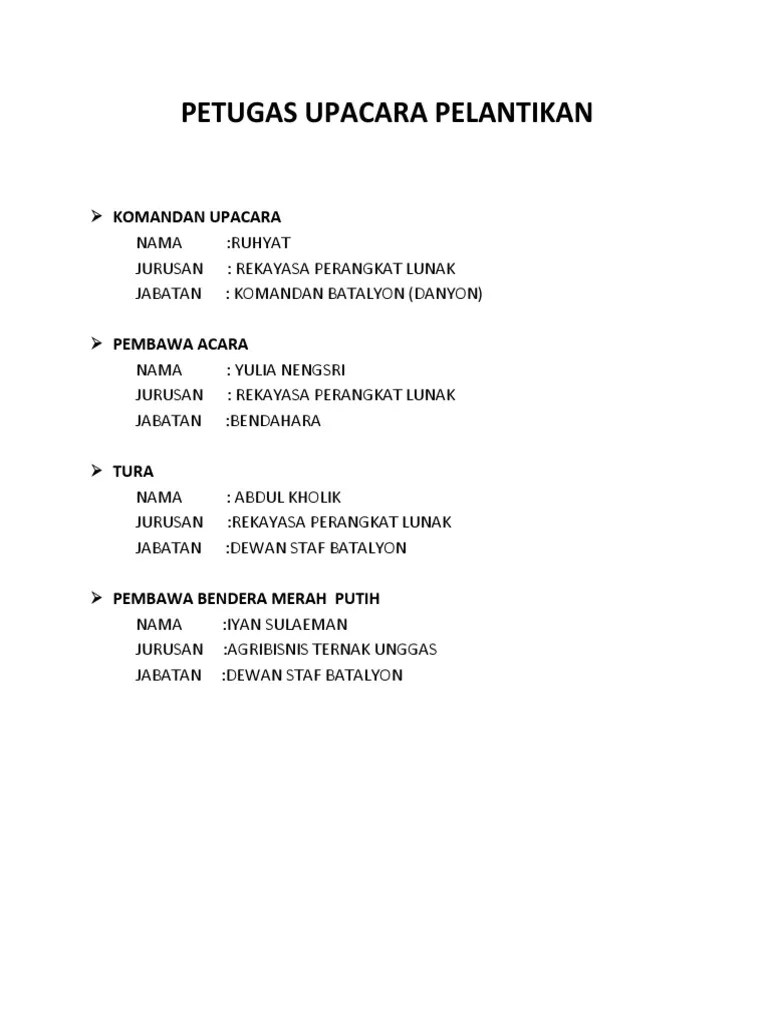 PETUGAS UPACARA PELANTIKAN

➢ KOMANDAN UPACARA
NAMA :RUHYAT
JURUSAN : REKAYASA PERANGKAT LUNAK
JABATAN : KOMANDAN BATALYON (DANYON)

➢ PEMBAWA ACARA
NAMA : YULIA NENGSRI
JURUSAN : REKAYASA PERANGKAT LUNAK
JABATAN :BENDAHARA

➢ TURA
NAMA : ABDUL KHOLIK
JURUSAN :REKAYASA PERANGKAT LUNAK
JABATAN :DEWAN STAF BATALYON

➢ PEMBAWA BENDERA MERAH PUTIH
NAMA :IYAN SULAEMAN
JURUSAN :AGRIBISNIS TERNAK UNGGAS
JABATAN :DEWAN STAF BATALYON